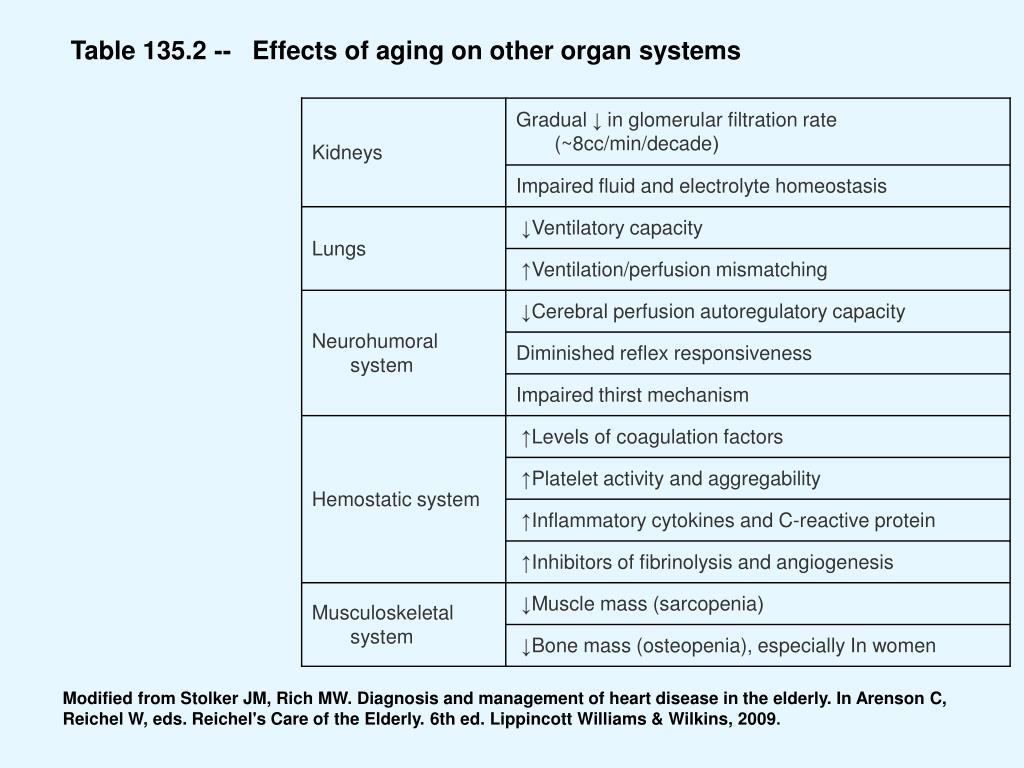 Table 135.2 -- Effects of aging on other organ systems

| | |
|---|---|
| Kidneys | Gradual ↓ in glomerular filtration rate (~8cc/min/decade) |
| | Impaired fluid and electrolyte homeostasis |
| Lungs | ↓Ventilatory capacity |
| | ↑Ventilation/perfusion mismatching |
| Neurohumoral system | ↓Cerebral perfusion autoregulatory capacity |
| | Diminished reflex responsiveness |
| | Impaired thirst mechanism |
| Hemostatic system | ↑Levels of coagulation factors |
| | ↑Platelet activity and aggregability |
| | ↑Inflammatory cytokines and C-reactive protein |
| | ↑Inhibitors of fibrinolysis and angiogenesis |
| Musculoskeletal system | ↓Muscle mass (sarcopenia) |
| | ↓Bone mass (osteopenia), especially In women |

Modified from Stolker JM, Rich MW. Diagnosis and management of heart disease in the elderly. In Arenson C, Reichel W, eds. Reichel's Care of the Elderly. 6th ed. Lippincott Williams & Wilkins, 2009.